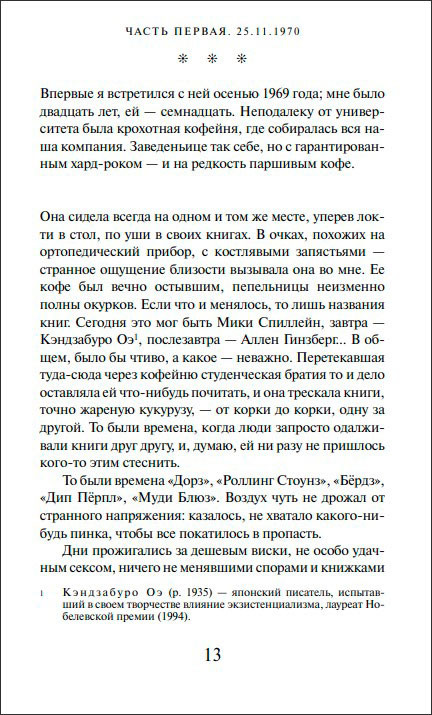 ЧАСТЬ ПЕРВАЯ. 25.11.1970

* * *

Впервые я встретился с ней осенью 1969 года; мне было двадцать лет, ей — семнадцать. Неподалеку от университета была крохотная кофейня, где собиралась вся наша компания. Заведеньице так себе, но с гарантированным хард-роком — и на редкость паршивым кофе.

Она сидела всегда на одном и том же месте, уперев локти в стол, по уши в своих книгах. В очках, похожих на ортопедический прибор, с костлявыми запястьями — странное ощущение близости вызывала она во мне. Ее кофе был вечно остывшим, пепельницы неизменно полны окурков. Если что и менялось, то лишь названия книг. Сегодня это мог быть Мики Спиллейн, завтра — Кэндзабуро Оэ$^1$, послезавтра — Аллен Гинзберг... В общем, было бы чтиво, а какое — неважно. Перетекавшая туда-сюда через кофейню студенческая братия то и дело оставляла ей что-нибудь почитать, и она трескала книги, точно жареную кукурузу, — от корки до корки, одну за другой. То были времена, когда люди запросто одалживали книги друг другу, и, думаю, ей ни разу не пришлось кого-то этим стеснить.

То были времена «Дорз», «Роллинг Стоунз», «Бёрдз», «Дип Пёрпл», «Муди Блюз». Воздух чуть не дрожал от странного напряжения: казалось, не хватало какого-нибудь пинка, чтобы все покатилось в пропасть.

Дни прожигались за дешевым виски, не особо удачным сексом, ничего не менявшими спорами и книжками

1 Кэндзабуро Оэ (р. 1935) — японский писатель, испытавший в своем творчестве влияние экзистенциализма, лауреат Нобелевской премии (1994).

13